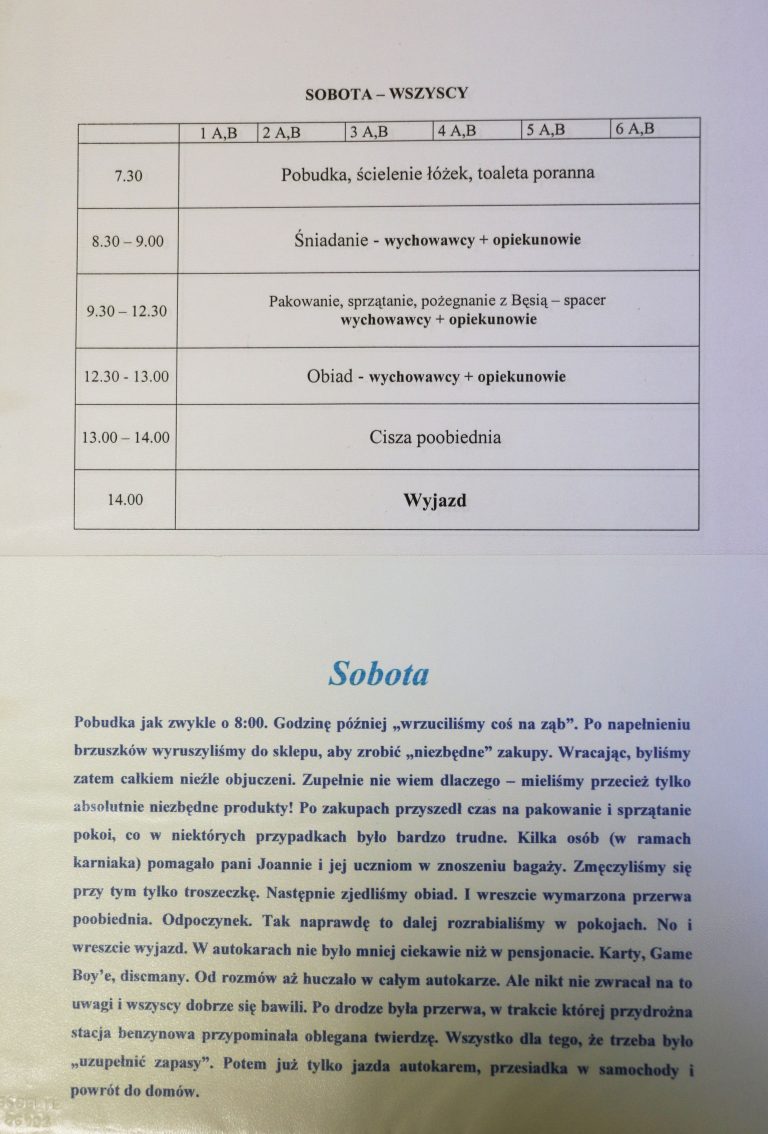 SOBOTA – WSZYSCY

|  | 1 A,B | 2 A,B | 3 A,B | 4 A,B | 5 A,B | 6 A,B |
|---|---|---|---|---|---|---|
| 7.30 | Pobudka, ścielenie łóżek, toaleta poranna |  |  |  |  |  |
| 8.30 – 9.00 | Śniadanie - wychowawcy + opiekunowie |  |  |  |  |  |
| 9.30 – 12.30 | Pakowanie, sprzątanie, pożegnanie z Bęsią – spacer wychowawcy + opiekunowie |  |  |  |  |  |
| 12.30 - 13.00 | Obiad - wychowawcy + opiekunowie |  |  |  |  |  |
| 13.00 – 14.00 | Cisza poobiednia |  |  |  |  |  |
| 14.00 | Wyjazd |  |  |  |  |  |

Sobota

Pobudka jak zwykle o 8:00. Godzinę później „wrzuciliśmy coś na ząb". Po napełnieniu brzuszków wyruszyliśmy do sklepu, aby zrobić „niezbędne" zakupy. Wracając, byliśmy zatem całkiem nieźle objuczeni. Zupełnie nie wiem dlaczego – mieliśmy przecież tylko absolutnie niezbędne produkty! Po zakupach przyszedł czas na pakowanie i sprzątanie pokoi, co w niektórych przypadkach było bardzo trudne. Kilka osób (w ramach karniaka) pomagało pani Joannie i jej uczniom w znoszeniu bagaży. Zmęczyliśmy się przy tym tylko troszeczkę. Następnie zjedliśmy obiad. I wreszcie wymarzona przerwa poobiednia. Odpoczynek. Tak naprawdę to dalej rozrabialiśmy w pokojach. No i wreszcie wyjazd. W autokarach nie było mniej ciekawie niż w pensjonacie. Karty, Game Boy'e, discmany. Od rozmów aż huczało w całym autokarze. Ale nikt nie zwracał na to uwagi i wszyscy dobrze się bawili. Po drodze była przerwa, w trakcie której przydrożna stacja benzynowa przypominała oblegana twierdzę. Wszystko dla tego, że trzeba było „uzupełnić zapasy". Potem już tylko jazda autokarem, przesiadka w samochody i powrót do domów.